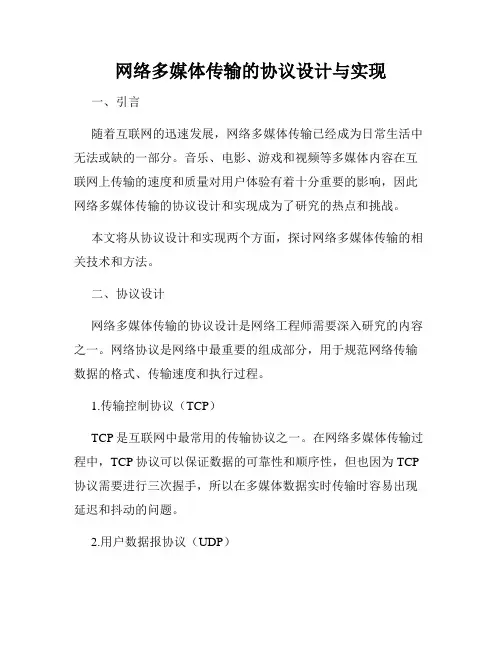 网络多媒体传输的协议设计与实现

一、引言

随着互联网的迅速发展，网络多媒体传输已经成为日常生活中无法或缺的一部分。音乐、电影、游戏和视频等多媒体内容在互联网上传输的速度和质量对用户体验有着十分重要的影响，因此网络多媒体传输的协议设计和实现成为了研究的热点和挑战。

本文将从协议设计和实现两个方面，探讨网络多媒体传输的相关技术和方法。

二、协议设计

网络多媒体传输的协议设计是网络工程师需要深入研究的内容之一。网络协议是网络中最重要的组成部分，用于规范网络传输数据的格式、传输速度和执行过程。

1.传输控制协议（TCP）

TCP 是互联网中最常用的传输协议之一。在网络多媒体传输过程中，TCP 协议可以保证数据的可靠性和顺序性，但也因为 TCP 协议需要进行三次握手，所以在多媒体数据实时传输时容易出现延迟和抖动的问题。

2.用户数据报协议（UDP）